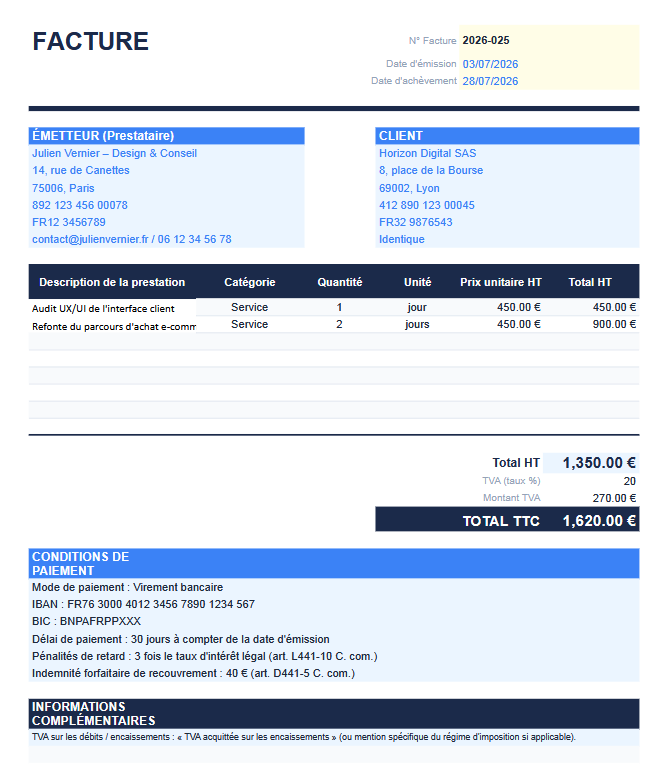 FACTURE

N° Facture 2026-025

Date d'émission 03/07/2026

Date d'achèvement 28/07/2026

ÉMETTEUR (Prestataire)
Julien Vernier – Design & Conseil
14, rue de Canettes
75006, Paris
892 123 456 00078
FR12 3456789
contact@julienvernier.fr / 06 12 34 56 78

CLIENT
Horizon Digital SAS
8, place de la Bourse
69002, Lyon
412 890 123 00045
FR32 9876543
Identique

| Description de la prestation | Catégorie | Quantité | Unité | Prix unitaire HT | Total HT |
|---|---|---|---|---|---|
| Audit UX/UI de l'interface client | Service | 1 | jour | 450.00 € | 450.00 € |
| Refonte du parcours d'achat e-comm | Service | 2 | jours | 450.00 € | 900.00 € |

Total HT 1,350.00 €
TVA (taux %) 20
Montant TVA 270.00 €
TOTAL TTC 1,620.00 €

CONDITIONS DE PAIEMENT
Mode de paiement : Virement bancaire
IBAN : FR76 3000 4012 3456 7890 1234 567
BIC : BNPAFRPPXXX
Délai de paiement : 30 jours à compter de la date d'émission
Pénalités de retard : 3 fois le taux d'intérêt légal (art. L441-10 C. com.)
Indemnité forfaitaire de recouvrement : 40 € (art. D441-5 C. com.)

INFORMATIONS COMPLÉMENTAIRES
TVA sur les débits / encaissements : « TVA acquittée sur les encaissements » (ou mention spécifique du régime d'imposition si applicable).